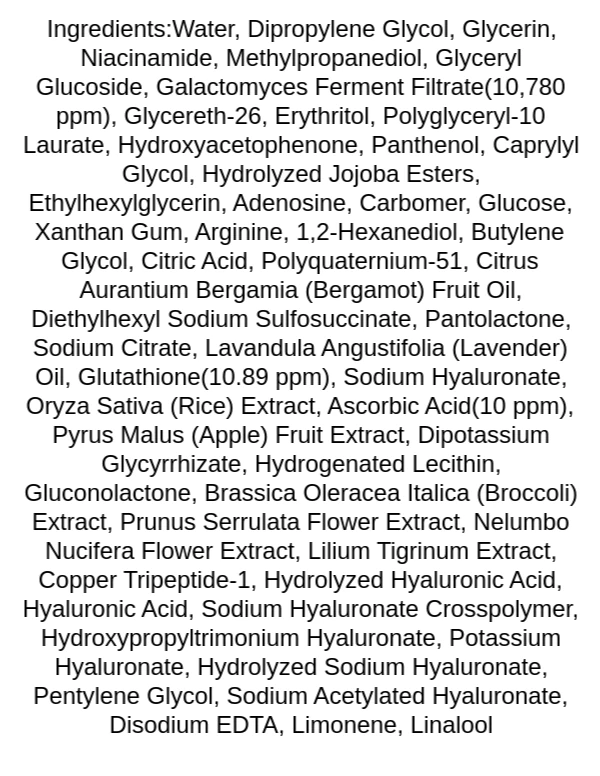 Ingredients:Water, Dipropylene Glycol, Glycerin, Niacinamide, Methylpropanediol, Glyceryl Glucoside, Galactomyces Ferment Filtrate(10,780 ppm), Glycereth-26, Erythritol, Polyglyceryl-10 Laurate, Hydroxyacetophenone, Panthenol, Caprylyl Glycol, Hydrolyzed Jojoba Esters, Ethylhexylglycerin, Adenosine, Carbomer, Glucose, Xanthan Gum, Arginine, 1,2-Hexanediol, Butylene Glycol, Citric Acid, Polyquaternium-51, Citrus Aurantium Bergamia (Bergamot) Fruit Oil, Diethylhexyl Sodium Sulfosuccinate, Pantolactone, Sodium Citrate, Lavandula Angustifolia (Lavender) Oil, Glutathione(10.89 ppm), Sodium Hyaluronate, Oryza Sativa (Rice) Extract, Ascorbic Acid(10 ppm), Pyrus Malus (Apple) Fruit Extract, Dipotassium Glycyrrhizate, Hydrogenated Lecithin, Gluconolactone, Brassica Oleracea Italica (Broccoli) Extract, Prunus Serrulata Flower Extract, Nelumbo Nucifera Flower Extract, Lilium Tigrinum Extract, Copper Tripeptide-1, Hydrolyzed Hyaluronic Acid, Hyaluronic Acid, Sodium Hyaluronate Crosspolymer, Hydroxypropyltrimonium Hyaluronate, Potassium Hyaluronate, Hydrolyzed Sodium Hyaluronate, Pentylene Glycol, Sodium Acetylated Hyaluronate, Disodium EDTA, Limonene, Linalool